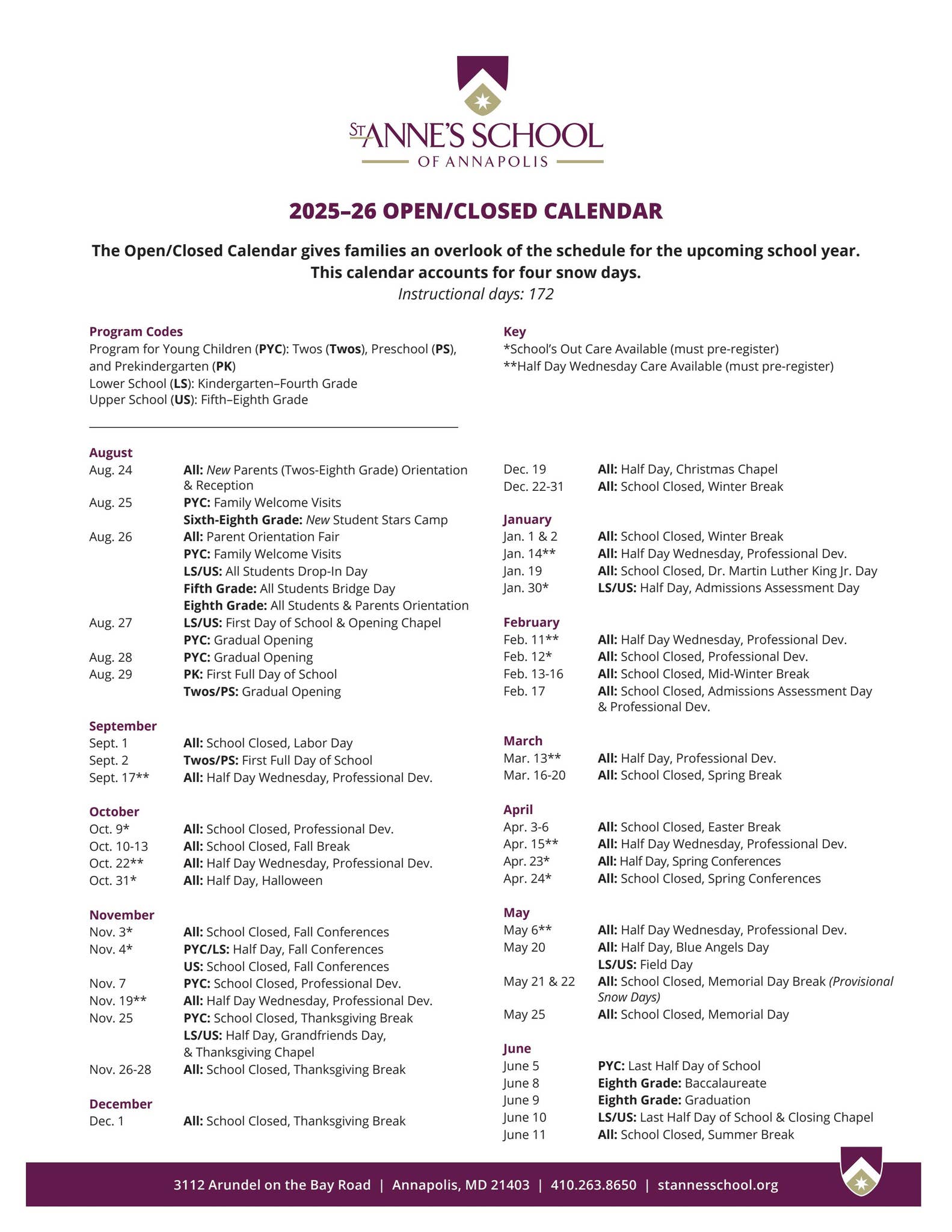 ST ANNE'S SCHOOL
OF ANNAPOLIS

2025–26 OPEN/CLOSED CALENDAR

The Open/Closed Calendar gives families an overlook of the schedule for the upcoming school year. This calendar accounts for four snow days.
Instructional days: 172

Program Codes
Program for Young Children (PYC): Twos (Twos), Preschool (PS), and Prekindergarten (PK)
Lower School (LS): Kindergarten–Fourth Grade
Upper School (US): Fifth–Eighth Grade

Key
*School's Out Care Available (must pre-register)
**Half Day Wednesday Care Available (must pre-register)

August
Aug. 24 All: New Parents (Twos-Eighth Grade) Orientation & Reception
Aug. 25 PYC: Family Welcome Visits
Sixth-Eighth Grade: New Student Stars Camp
Aug. 26 All: Parent Orientation Fair
PYC: Family Welcome Visits
LS/US: All Students Drop-In Day
Fifth Grade: All Students Bridge Day
Eighth Grade: All Students & Parents Orientation
Aug. 27 LS/US: First Day of School & Opening Chapel
PYC: Gradual Opening
Aug. 28 PYC: Gradual Opening
Aug. 29 PK: First Full Day of School
Twos/PS: Gradual Opening

September
Sept. 1 All: School Closed, Labor Day
Sept. 2 Twos/PS: First Full Day of School
Sept. 17** All: Half Day Wednesday, Professional Dev.

October
Oct. 9* All: School Closed, Professional Dev.
Oct. 10-13 All: School Closed, Fall Break
Oct. 22** All: Half Day Wednesday, Professional Dev.
Oct. 31* All: Half Day, Halloween

November
Nov. 3* All: School Closed, Fall Conferences
Nov. 4* PYC/LS: Half Day, Fall Conferences
US: School Closed, Fall Conferences
Nov. 7 PYC: School Closed, Professional Dev.
Nov. 19** All: Half Day Wednesday, Professional Dev.
Nov. 25 PYC: School Closed, Thanksgiving Break
LS/US: Half Day, Grandfriends Day, & Thanksgiving Chapel
Nov. 26-28 All: School Closed, Thanksgiving Break

December
Dec. 1 All: School Closed, Thanksgiving Break
Dec. 19 All: Half Day, Christmas Chapel
Dec. 22-31 All: School Closed, Winter Break

January
Jan. 1 & 2 All: School Closed, Winter Break
Jan. 14** All: Half Day Wednesday, Professional Dev.
Jan. 19 All: School Closed, Dr. Martin Luther King Jr. Day
Jan. 30* LS/US: Half Day, Admissions Assessment Day

February
Feb. 11** All: Half Day Wednesday, Professional Dev.
Feb. 12* All: School Closed, Professional Dev.
Feb. 13-16 All: School Closed, Mid-Winter Break
Feb. 17 All: School Closed, Admissions Assessment Day & Professional Dev.

March
Mar. 13** All: Half Day, Professional Dev.
Mar. 16-20 All: School Closed, Spring Break

April
Apr. 3-6 All: School Closed, Easter Break
Apr. 15** All: Half Day Wednesday, Professional Dev.
Apr. 23* All: Half Day, Spring Conferences
Apr. 24* All: School Closed, Spring Conferences

May
May 6** All: Half Day Wednesday, Professional Dev.
May 20 All: Half Day, Blue Angels Day
LS/US: Field Day
May 21 & 22 All: School Closed, Memorial Day Break (Provisional Snow Days)
May 25 All: School Closed, Memorial Day

June
June 5 PYC: Last Half Day of School
June 8 Eighth Grade: Baccalaureate
June 9 Eighth Grade: Graduation
June 10 LS/US: Last Half Day of School & Closing Chapel
June 11 All: School Closed, Summer Break

3112 Arundel on the Bay Road | Annapolis, MD 21403 | 410.263.8650 | stannesschool.org